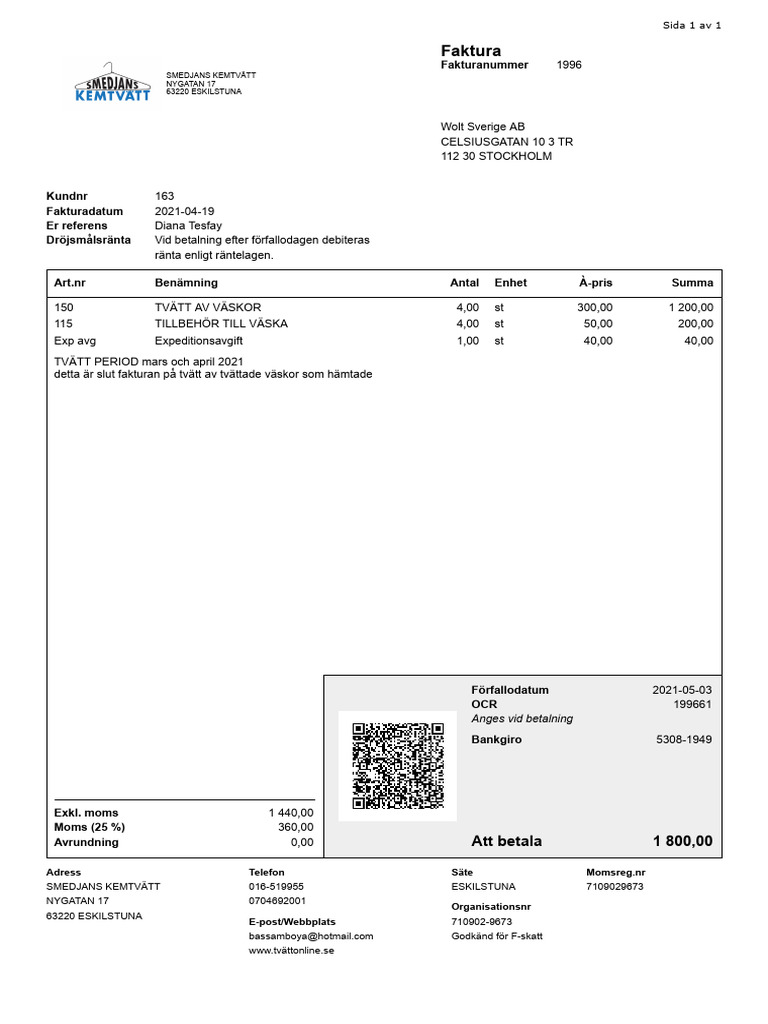 Sida 1 av 1

SMEDJANS KEMTVÄTT

SMEDJANS KEMTVÄTT
NYGATAN 17
63220 ESKILSTUNA

Faktura
Fakturanummer 1996

Wolt Sverige AB
CELSIUSGATAN 10 3 TR
112 30 STOCKHOLM

Kundnr 163
Fakturadatum 2021-04-19
Er referens Diana Tesfay
Dröjsmålsränta Vid betalning efter förfallodagen debiteras ränta enligt räntelagen.

| Art.nr | Benämning | Antal | Enhet | À-pris | Summa |
|---|---|---|---|---|---|
| 150 | TVÄTT AV VÄSKOR | 4,00 | st | 300,00 | 1 200,00 |
| 115 | TILLBEHÖR TILL VÄSKA | 4,00 | st | 50,00 | 200,00 |
| Exp avg | Expeditionsavgift | 1,00 | st | 40,00 | 40,00 |

TVÄTT PERIOD mars och april 2021
detta är slut fakturan på tvätt av tvättade väskor som hämtade

Förfallodatum 2021-05-03
OCR 199661
Anges vid betalning
Bankgiro 5308-1949

Exkl. moms 1 440,00
Moms (25 %) 360,00
Avrundning 0,00

Att betala 1 800,00

Adress
SMEDJANS KEMTVÄTT
NYGATAN 17
63220 ESKILSTUNA

Telefon
016-519955
0704692001

E-post/Webbplats
bassamboya@hotmail.com
www.tvättonline.se

Säte
ESKILSTUNA

Organisationsnr
710902-9673
Godkänd för F-skatt

Momsreg.nr
7109029673